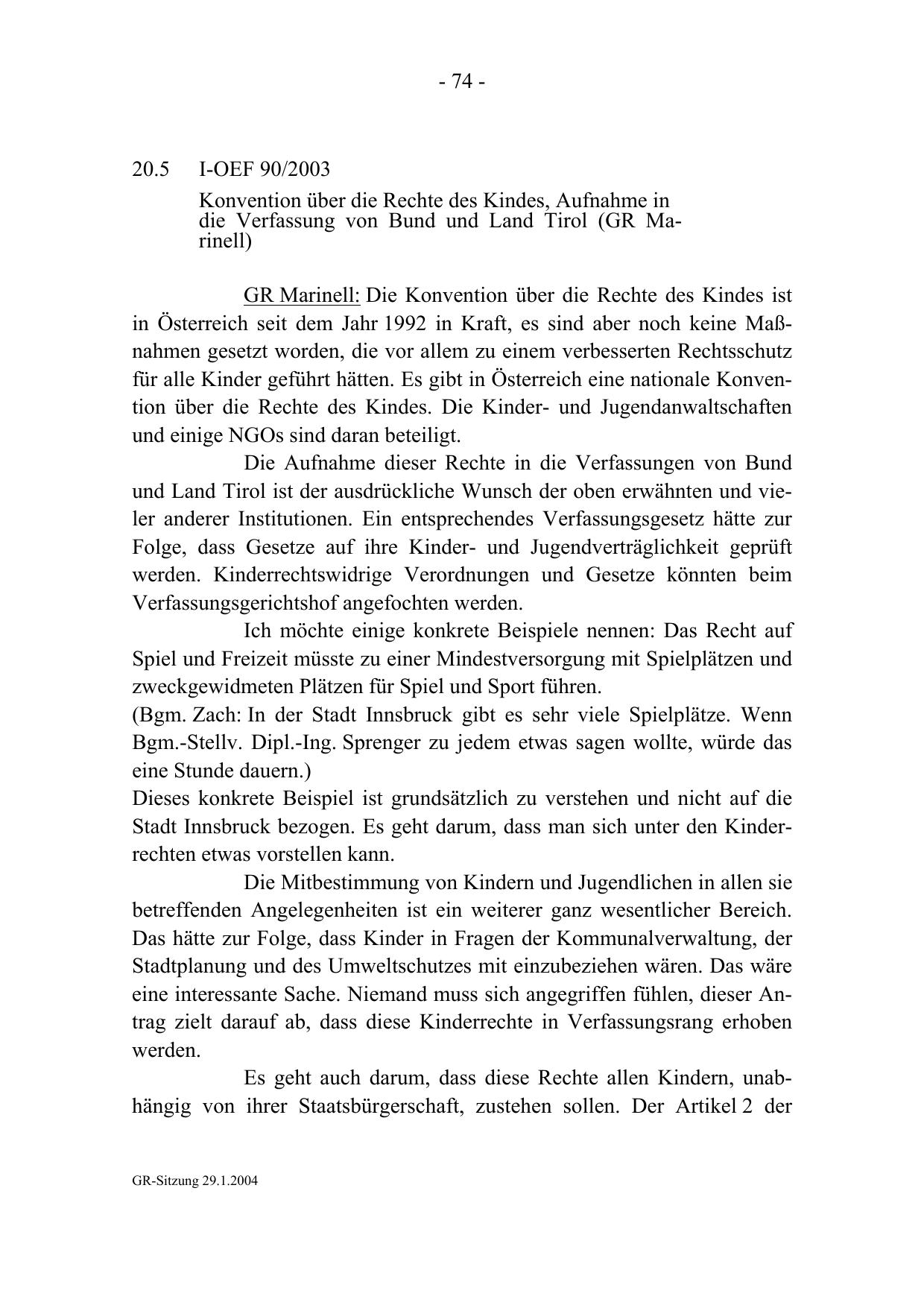 - 74 -

20.5 I-OEF 90/2003

Konvention über die Rechte des Kindes, Aufnahme in die Verfassung von Bund und Land Tirol (GR Marinell)

GR Marinell: Die Konvention über die Rechte des Kindes ist in Österreich seit dem Jahr 1992 in Kraft, es sind aber noch keine Maßnahmen gesetzt worden, die vor allem zu einem verbesserten Rechtsschutz für alle Kinder geführt hätten. Es gibt in Österreich eine nationale Konvention über die Rechte des Kindes. Die Kinder- und Jugendanwaltschaften und einige NGOs sind daran beteiligt.

Die Aufnahme dieser Rechte in die Verfassungen von Bund und Land Tirol ist der ausdrückliche Wunsch der oben erwähnten und vieler anderer Institutionen. Ein entsprechendes Verfassungsgesetz hätte zur Folge, dass Gesetze auf ihre Kinder- und Jugendverträglichkeit geprüft werden. Kinderrechtswidrige Verordnungen und Gesetze könnten beim Verfassungsgerichtshof angefochten werden.

Ich möchte einige konkrete Beispiele nennen: Das Recht auf Spiel und Freizeit müsste zu einer Mindestversorgung mit Spielplätzen und zweckgewidmeten Plätzen für Spiel und Sport führen.
(Bgm. Zach: In der Stadt Innsbruck gibt es sehr viele Spielplätze. Wenn Bgm.-Stellv. Dipl.-Ing. Sprenger zu jedem etwas sagen wollte, würde das eine Stunde dauern.)
Dieses konkrete Beispiel ist grundsätzlich zu verstehen und nicht auf die Stadt Innsbruck bezogen. Es geht darum, dass man sich unter den Kinderrechten etwas vorstellen kann.

Die Mitbestimmung von Kindern und Jugendlichen in allen sie betreffenden Angelegenheiten ist ein weiterer ganz wesentlicher Bereich. Das hätte zur Folge, dass Kinder in Fragen der Kommunalverwaltung, der Stadtplanung und des Umweltschutzes mit einzubeziehen wären. Das wäre eine interessante Sache. Niemand muss sich angegriffen fühlen, dieser Antrag zielt darauf ab, dass diese Kinderrechte in Verfassungsrang erhoben werden.

Es geht auch darum, dass diese Rechte allen Kindern, unabhängig von ihrer Staatsbürgerschaft, zustehen sollen. Der Artikel 2 der

GR-Sitzung 29.1.2004